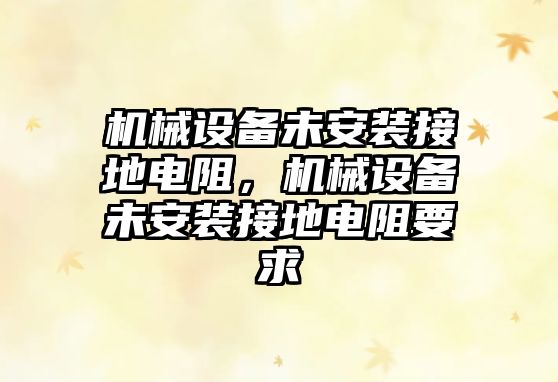 机械设备未安装接地电阻，机械设备未安装接地电阻要求